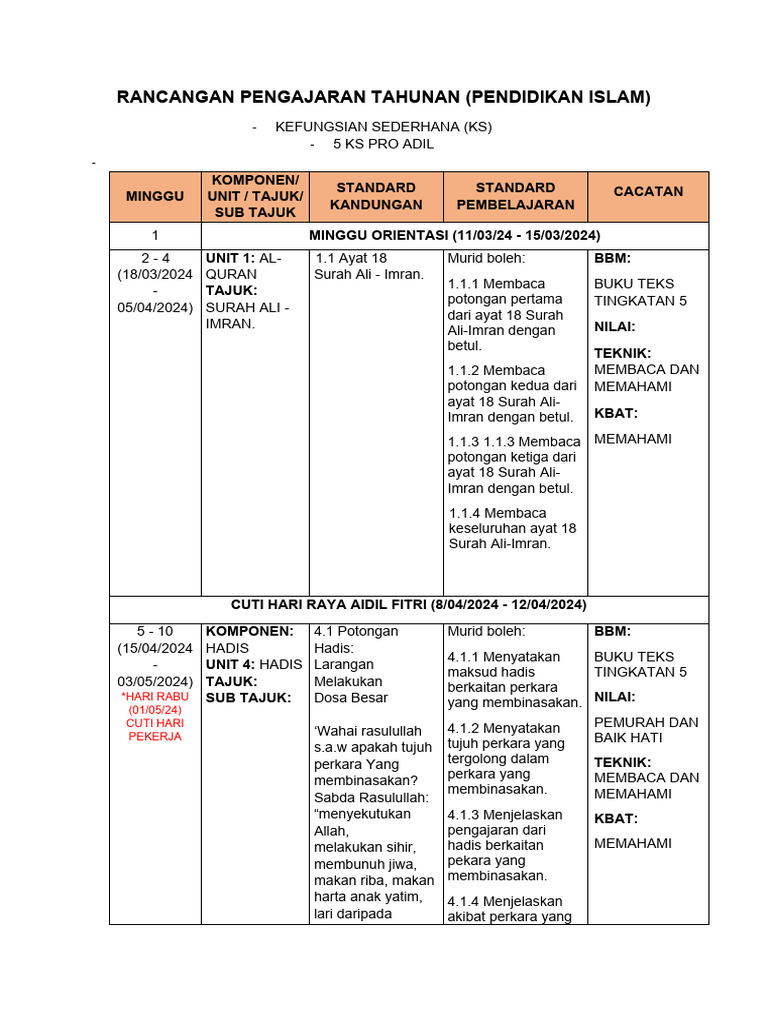 RANCANGAN PENGAJARAN TAHUNAN (PENDIDIKAN ISLAM)

- KEFUNGSIAN SEDERHANA (KS)
- 5 KS PRO ADIL

-

| MINGGU | KOMPONEN/ UNIT / TAJUK/ SUB TAJUK | STANDARD KANDUNGAN | STANDARD PEMBELAJARAN | CACATAN |
|---|---|---|---|---|
| 1 | MINGGU ORIENTASI (11/03/24 - 15/03/2024) | | | |
| 2 - 4 (18/03/2024 - 05/04/2024) | UNIT 1: AL-QURAN TAJUK: SURAH ALI - IMRAN. | 1.1 Ayat 18 Surah Ali - Imran. | Murid boleh: 1.1.1 Membaca potongan pertama dari ayat 18 Surah Ali-Imran dengan betul. 1.1.2 Membaca potongan kedua dari ayat 18 Surah Ali-Imran dengan betul. 1.1.3 1.1.3 Membaca potongan ketiga dari ayat 18 Surah Ali-Imran dengan betul. 1.1.4 Membaca keseluruhan ayat 18 Surah Ali-Imran. | BBM: BUKU TEKS TINGKATAN 5 NILAI: TEKNIK: MEMBACA DAN MEMAHAMI KBAT: MEMAHAMI |
| CUTI HARI RAYA AIDIL FITRI (8/04/2024 - 12/04/2024) | | | | |
| 5 - 10 (15/04/2024 - 03/05/2024) *HARI RABU (01/05/24) CUTI HARI PEKERJA | KOMPONEN: HADIS UNIT 4: HADIS TAJUK: SUB TAJUK: | 4.1 Potongan Hadis: Larangan Melakukan Dosa Besar ‘Wahai rasulullah s.a.w apakah tujuh perkara Yang membinasakan? Sabda Rasulullah: “menyekutukan Allah, melakukan sihir, membunuh jiwa, makan riba, makan harta anak yatim, lari daripada | Murid boleh: 4.1.1 Menyatakan maksud hadis berkaitan perkara yang membinasakan. 4.1.2 Menyatakan tujuh perkara yang tergolong dalam perkara yang membinasakan. 4.1.3 Menjelaskan pengajaran dari hadis berkaitan pekara yang membinasakan. 4.1.4 Menjelaskan akibat perkara yang | BBM: BUKU TEKS TINGKATAN 5 NILAI: PEMURAH DAN BAIK HATI TEKNIK: MEMBACA DAN MEMAHAMI KBAT: MEMAHAMI |